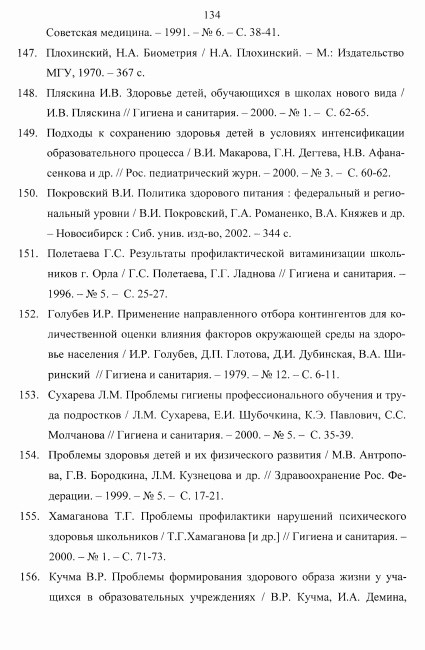 134

Советская медицина. – 1991. – № 6. – С. 38-41.

147. Плохинский, Н.А. Биометрия / Н.А. Плохинский. – М.: Издательство МГУ, 1970. – 367 с.

148. Пляскина И.В. Здоровье детей, обучающихся в школах нового вида / И.В. Пляскина // Гигиена и санитария. – 2000. – № 1. – С. 62-65.

149. Подходы к сохранению здоровья детей в условиях интенсификации образовательного процесса / В.И. Макарова, Г.Н. Дегтева, Н.В. Афанасенкова и др. // Рос. педиатрический журн. – 2000. – № 3. – С. 60-62.

150. Покровский В.И. Политика здорового питания : федеральный и региональный уровни / В.И. Покровский, Г.А. Романенко, В.А. Княжев и др. – Новосибирск : Сиб. унив. изд-во, 2002. – 344 с.

151. Полетаева Г.С. Результаты профилактической витаминизации школьников г. Орла / Г.С. Полетаева, Г.Г. Ладнова // Гигиена и санитария. – 1996. – № 5. – С. 25-27.

152. Голубев И.Р. Применение направленного отбора контингентов для количественной оценки влияния факторов окружающей среды на здоровье населения / И.Р. Голубев, Д.П. Глотова, Д.И. Дубинская, В.А. Ширинский // Гигиена и санитария. – 1979. – № 12. – С. 6-11.

153. Сухарева Л.М. Проблемы гигиены профессионального обучения и труда подростков / Л.М. Сухарева, Е.И. Шубочкина, К.Э. Павлович, С.С. Молчанова // Гигиена и санитария. – 2000. – № 5. – С. 35-39.

154. Проблемы здоровья детей и их физического развития / М.В. Антропова, Г.В. Бородкина, Л.М. Кузнецова и др. // Здравоохранение Рос. Федерации. – 1999. – № 5. – С. 17-21.

155. Хамаганова Т.Г. Проблемы профилактики нарушений психического здоровья школьников / Т.Г.Хамаганова [и др.] // Гигиена и санитария. – 2000. – № 1. – С. 71-73.

156. Кучма В.Р. Проблемы формирования здорового образа жизни у учащихся в образовательных учреждениях / В.Р. Кучма, И.А. Демина,